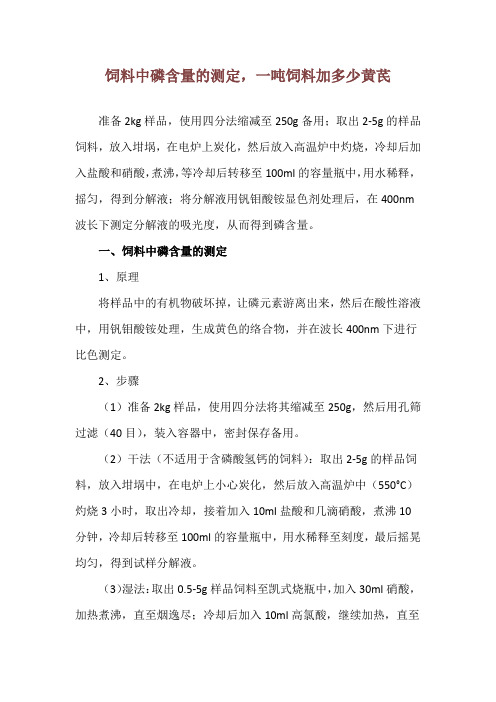 饲料中磷含量的测定，一吨饲料加多少黄芪

准备 2kg 样品，使用四分法缩减至 250g 备用；取出 2-5g 的样品饲料，放入坩埚，在电炉上炭化，然后放入高温炉中灼烧，冷却后加入盐酸和硝酸，煮沸，等冷却后转移至 100ml 的容量瓶中，用水稀释，摇匀，得到分解液；将分解液用钒钼酸铵显色剂处理后，在 400nm 波长下测定分解液的吸光度，从而得到磷含量。

一、饲料中磷含量的测定

1、原理

将样品中的有机物破坏掉，让磷元素游离出来，然后在酸性溶液中，用钒钼酸铵处理，生成黄色的络合物，并在波长 400nm 下进行比色测定。

2、步骤

（1）准备 2kg 样品，使用四分法将其缩减至 250g，然后用孔筛过滤（40 目），装入容器中，密封保存备用。

（2）干法（不适用于含磷酸氢钙的饲料）：取出 2-5g 的样品饲料，放入坩埚中，在电炉上小心炭化，然后放入高温炉中（550°C）灼烧 3 小时，取出冷却，接着加入 10ml 盐酸和几滴硝酸，煮沸 10 分钟，冷却后转移至 100ml 的容量瓶中，用水稀释至刻度，最后摇晃均匀，得到试样分解液。

（3）湿法：取出 0.5-5g 样品饲料至凯式烧瓶中，加入 30ml 硝酸，加热煮沸，直至烟逸尽；冷却后加入 10ml 高氯酸，继续加热，直至